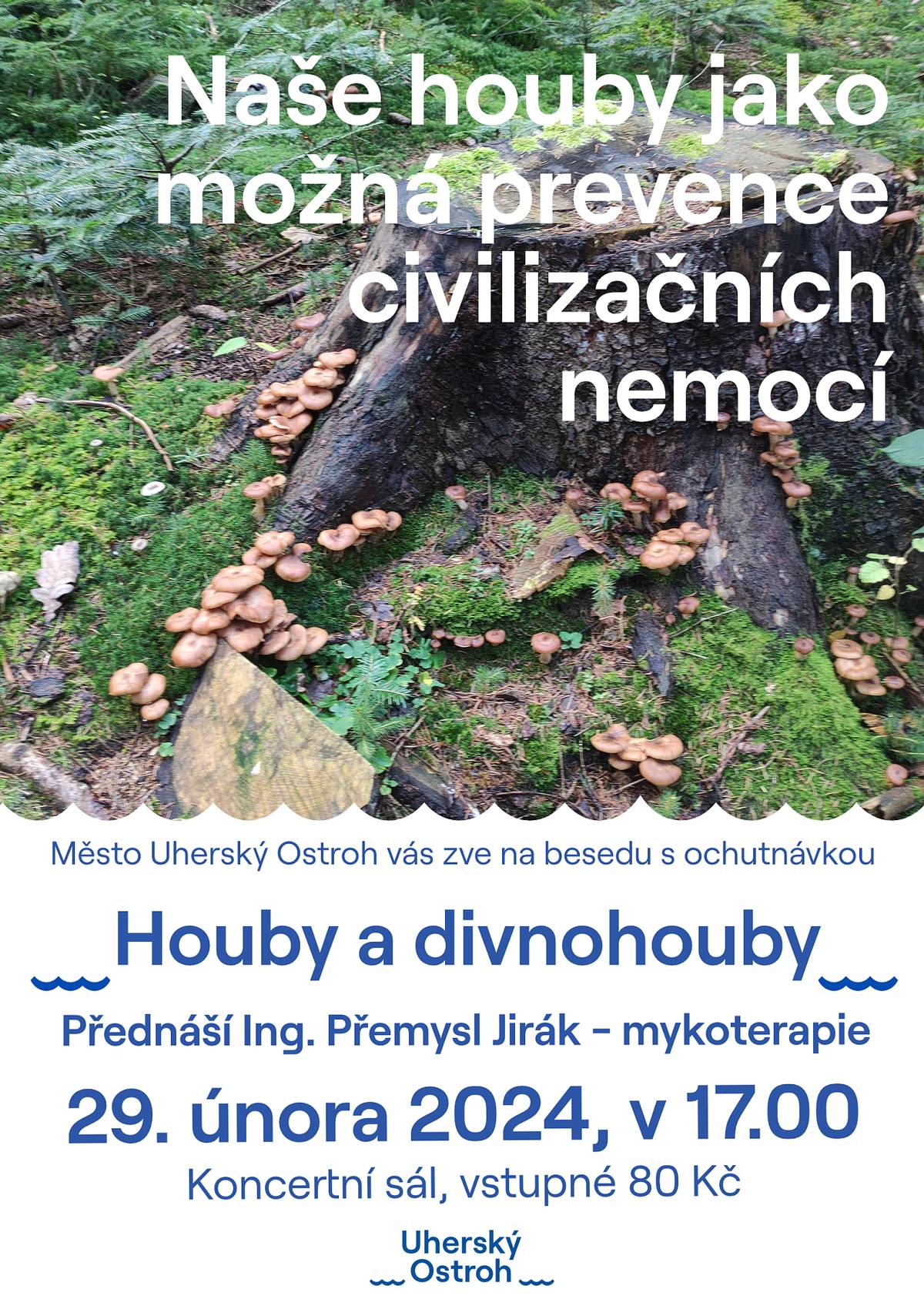 Naše houby jako možná prevence civilizačních nemocí

Město Uherský Ostroh vás zve na besedu s ochutnávkou

Houby a divnohouby

Přednáší Ing. Přemysl Jirák - mykoterapie

29. února 2024, v 17.00

Koncertní sál, vstupné 80 Kč

Uherský Ostroh